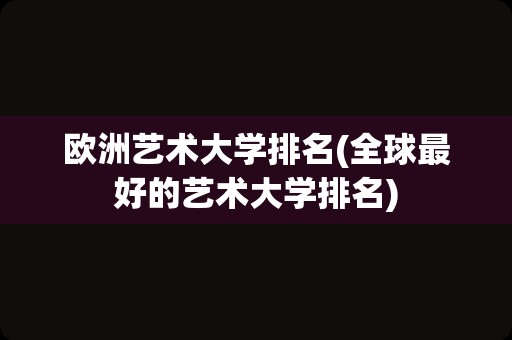 欧洲艺术大学排名(全球最好的艺术大学排名)